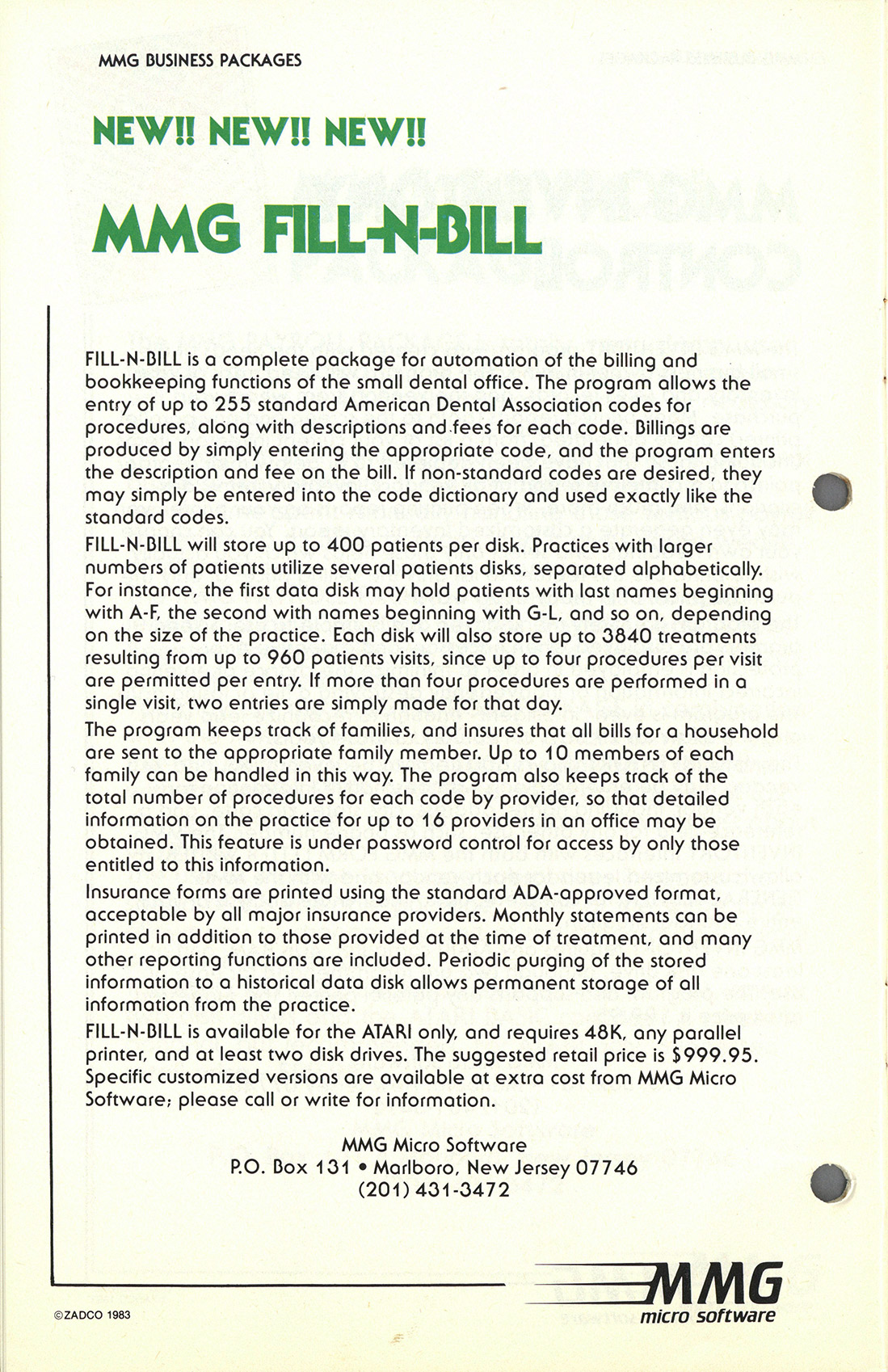 MMG BUSINESS PACKAGES

NEW!! NEW!! NEW!!

MMG FILL-N-BILL

FILL-N-BILL is a complete package for automation of the billing and bookkeeping functions of the small dental office. The program allows the entry of up to 255 standard American Dental Association codes for procedures, along with descriptions and fees for each code. Billings are produced by simply entering the appropriate code, and the program enters the description and fee on the bill. If non-standard codes are desired, they may simply be entered into the code dictionary and used exactly like the standard codes.

FILL-N-BILL will store up to 400 patients per disk. Practices with larger numbers of patients utilize several patients disks, separated alphabetically. For instance, the first data disk may hold patients with last names beginning with A-F, the second with names beginning with G-L, and so on, depending on the size of the practice. Each disk will also store up to 3840 treatments resulting from up to 960 patients visits, since up to four procedures per visit are permitted per entry. If more than four procedures are performed in a single visit, two entries are simply made for that day.

The program keeps track of families, and insures that all bills for a household are sent to the appropriate family member. Up to 10 members of each family can be handled in this way. The program also keeps track of the total number of procedures for each code by provider, so that detailed information on the practice for up to 16 providers in an office may be obtained. This feature is under password control for access by only those entitled to this information.

Insurance forms are printed using the standard ADA-approved format, acceptable by all major insurance providers. Monthly statements can be printed in addition to those provided at the time of treatment, and many other reporting functions are included. Periodic purging of the stored information to a historical data disk allows permanent storage of all information from the practice.

FILL-N-BILL is available for the ATARI only, and requires 48K, any parallel printer, and at least two disk drives. The suggested retail price is $999.95. Specific customized versions are available at extra cost from MMG Micro Software; please call or write for information.

MMG Micro Software
P.O. Box 131 • Marlboro, New Jersey 07746
(201) 431-3472

©ZADCO 1983

MMG
micro software